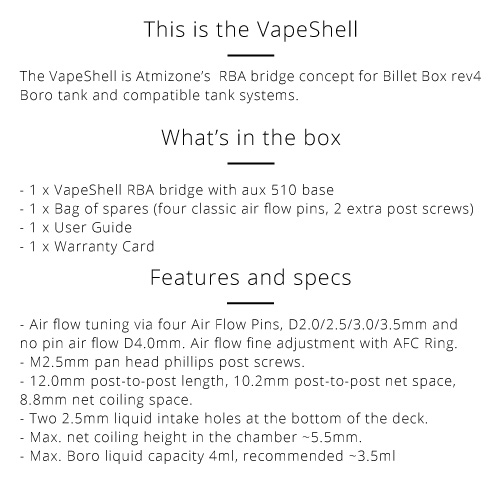 This is the VapeShell

The VapeShell is Atmizone's RBA bridge concept for Billet Box rev4 Boro tank and compatible tank systems.

What's in the box

- 1 x VapeShell RBA bridge with aux 510 base
- 1 x Bag of spares (four classic air flow pins, 2 extra post screws)
- 1 x User Guide
- 1 x Warranty Card

Features and specs

- Air flow tuning via four Air Flow Pins, D2.0/2.5/3.0/3.5mm and no pin air flow D4.0mm. Air flow fine adjustment with AFC Ring.
- M2.5mm pan head phillips post screws.
- 12.0mm post-to-post length, 10.2mm post-to-post net space, 8.8mm net coiling space.
- Two 2.5mm liquid intake holes at the bottom of the deck.
- Max. net coiling height in the chamber ~5.5mm.
- Max. Boro liquid capacity 4ml, recommended ~3.5ml